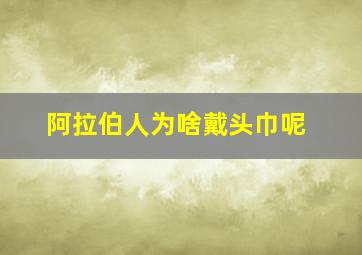 阿拉伯人为啥戴头巾呢